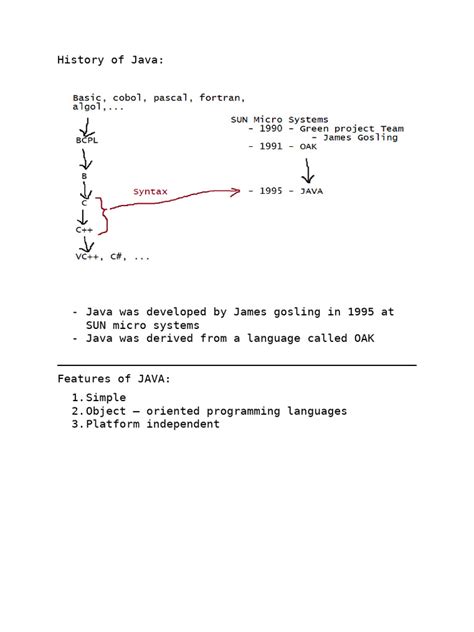 History of Java:

Basic, cobol, pascal, fortran, algol,...

BCPL

B

C

C++

VC++, C#, ...

Syntax

SUN Micro Systems
- 1990 - Green project Team
- James Gosling
- 1991 - OAK

- 1995 - JAVA

- Java was developed by James gosling in 1995 at SUN micro systems
- Java was derived from a language called OAK

Features of JAVA:

1. Simple
2. Object – oriented programming languages
3. Platform independent